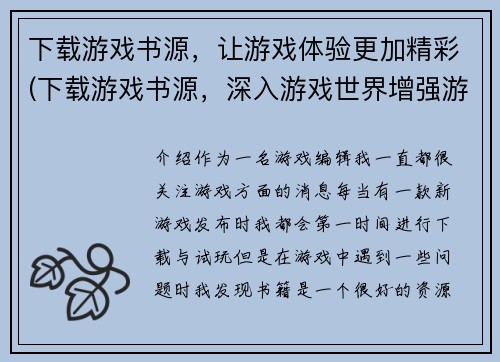 下载游戏书源，让游戏体验更加精彩(下载游戏书源，深入游戏世界增强游

介绍作为一名游戏编辑我一直都很关注游戏方面的消息每当有一款新游戏发布时我都会第一时间进行下载与试玩但是在游戏中遇到一些问题时我发现书籍是一个很好的资源